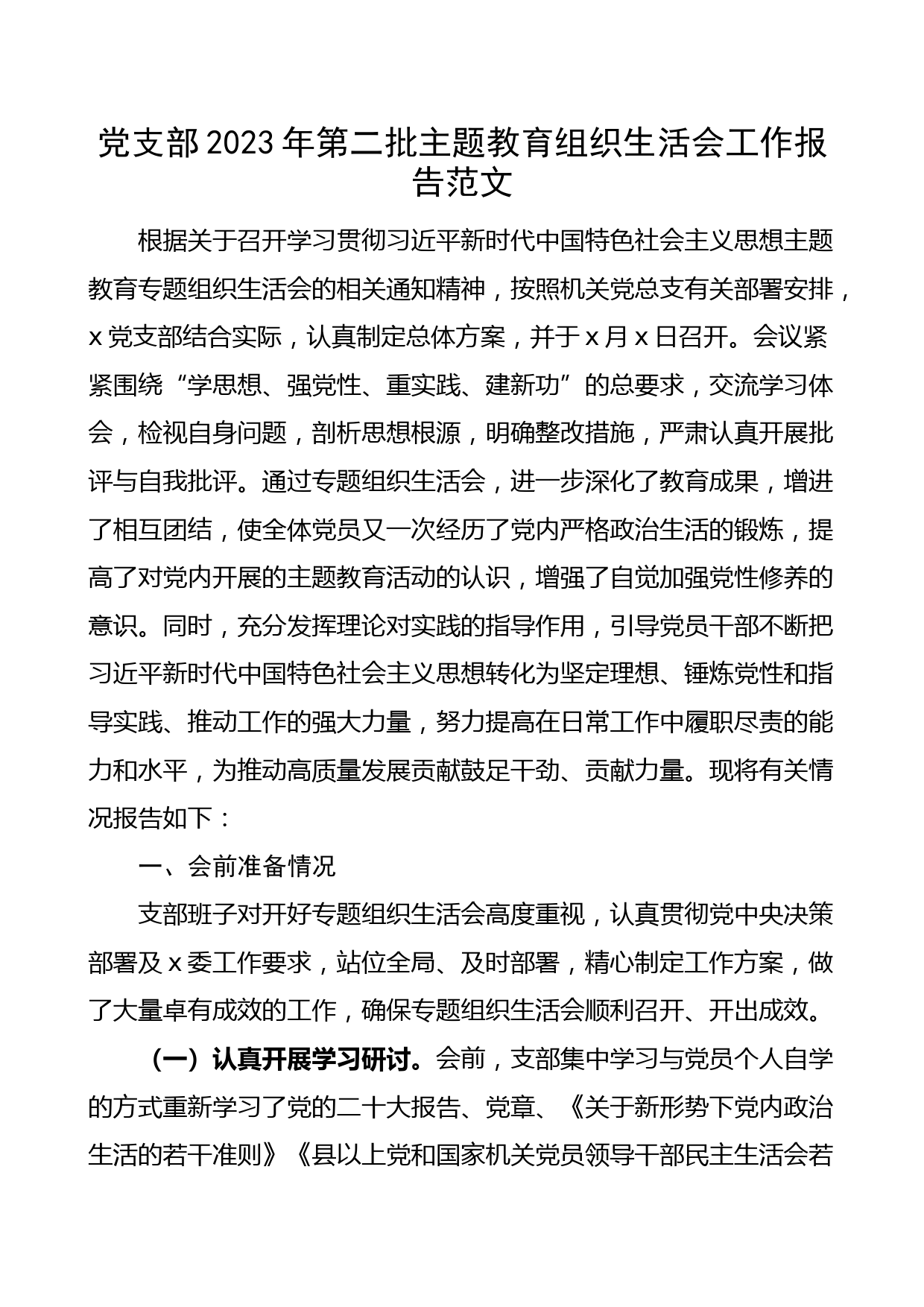 党支部2023年第二批主题教育组织生活会工作报告范文

根据关于召开学习贯彻习近平新时代中国特色社会主义思想主题教育专题组织生活会的相关通知精神，按照机关党总支有关部署安排，x党支部结合实际，认真制定总体方案，并于x月x日召开。会议紧紧围绕“学思想、强党性、重实践、建新功”的总要求，交流学习体会，检视自身问题，剖析思想根源，明确整改措施，严肃认真开展批评与自我批评。通过专题组织生活会，进一步深化了教育成果，增进了相互团结，使全体党员又一次经历了党内严格政治生活的锻炼，提高了对党内开展的主题教育活动的认识，增强了自觉加强党性修养的意识。同时，充分发挥理论对实践的指导作用，引导党员干部不断把习近平新时代中国特色社会主义思想转化为坚定理想、锤炼党性和指导实践、推动工作的强大力量，努力提高在日常工作中履职尽责的能力和水平，为推动高质量发展贡献鼓足干劲、贡献力量。现将有关情况报告如下：

一、会前准备情况

支部班子对开好专题组织生活会高度重视，认真贯彻党中央决策部署及x委工作要求，站位全局、及时部署，精心制定工作方案，做了大量卓有成效的工作，确保专题组织生活会顺利召开、开出成效。

（一）认真开展学习研讨。会前，支部集中学习与党员个人自学的方式重新学习了党的二十大报告、党章、《关于新形势下党内政治生活的若干准则》《县以上党和国家机关党员领导干部民主生活会若